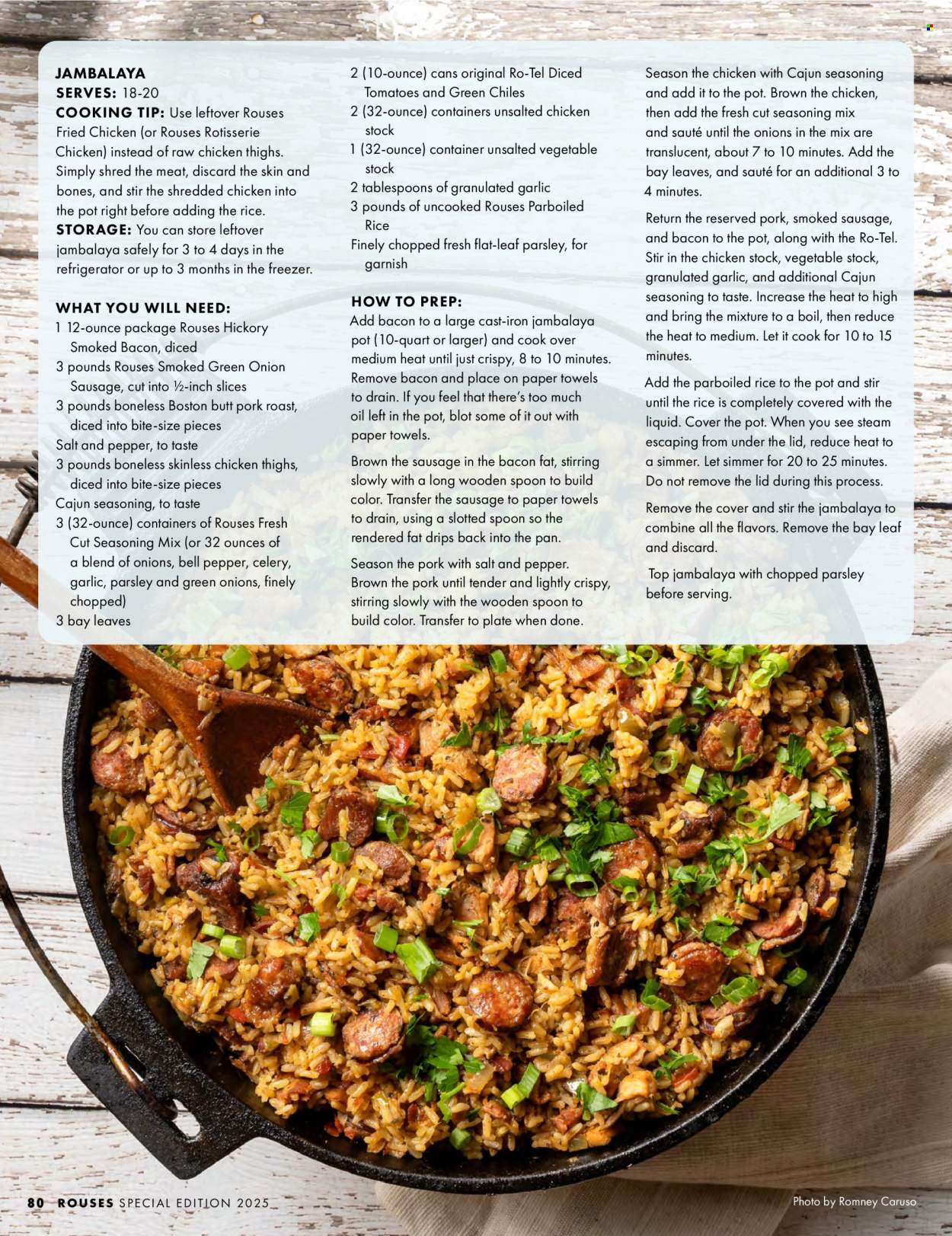 JAMBALAYA
SERVES: 18-20
COOKING TIP: Use leftover Rouses Fried Chicken (or Rouses Rotisserie Chicken) instead of raw chicken thighs. Simply shred the meat, discard the skin and bones, and stir the shredded chicken into the pot right before adding the rice.
STORAGE: You can store leftover jambalaya safely for 3 to 4 days in the refrigerator or up to 3 months in the freezer.

WHAT YOU WILL NEED:
1 12-ounce package Rouses Hickory Smoked Bacon, diced
3 pounds Rouses Smoked Green Onion Sausage, cut into ½-inch slices
3 pounds boneless Boston butt pork roast, diced into bite-size pieces
Salt and pepper, to taste
3 pounds boneless skinless chicken thighs, diced into bite-size pieces
Cajun seasoning, to taste
3 (32-ounce) containers of Rouses Fresh Cut Seasoning Mix (or 32 ounces of a blend of onions, bell pepper, celery, garlic, parsley and green onions, finely chopped)
3 bay leaves
2 (10-ounce) cans original Ro-Tel Diced Tomatoes and Green Chiles
2 (32-ounce) containers unsalted chicken stock
1 (32-ounce) container unsalted vegetable stock
2 tablespoons of granulated garlic
3 pounds of uncooked Rouses Parboiled Rice
Finely chopped fresh flat-leaf parsley, for garnish

HOW TO PREP:
Add bacon to a large cast-iron jambalaya pot (10-quart or larger) and cook over medium heat until just crispy, 8 to 10 minutes. Remove bacon and place on paper towels to drain. If you feel that there's too much oil left in the pot, blot some of it out with paper towels.

Brown the sausage in the bacon fat, stirring slowly with a long wooden spoon to build color. Transfer the sausage to paper towels to drain, using a slotted spoon so the rendered fat drips back into the pan.

Season the pork with salt and pepper. Brown the pork until tender and lightly crispy, stirring slowly with the wooden spoon to build color. Transfer to plate when done.

Season the chicken with Cajun seasoning and add it to the pot. Brown the chicken, then add the fresh cut seasoning mix and sauté until the onions in the mix are translucent, about 7 to 10 minutes. Add the bay leaves, and sauté for an additional 3 to 4 minutes.

Return the reserved pork, smoked sausage, and bacon to the pot, along with the Ro-Tel. Stir in the chicken stock, vegetable stock, granulated garlic, and additional Cajun seasoning to taste. Increase the heat to high and bring the mixture to a boil, then reduce the heat to medium. Let it cook for 10 to 15 minutes.

Add the parboiled rice to the pot and stir until the rice is completely covered with the liquid. Cover the pot. When you see steam escaping from under the lid, reduce heat to a simmer. Let simmer for 20 to 25 minutes. Do not remove the lid during this process.

Remove the cover and stir the jambalaya to combine all the flavors. Remove the bay leaf and discard.

Top jambalaya with chopped parsley before serving.

80 ROUSES SPECIAL EDITION 2025

Photo by Romney Caruso